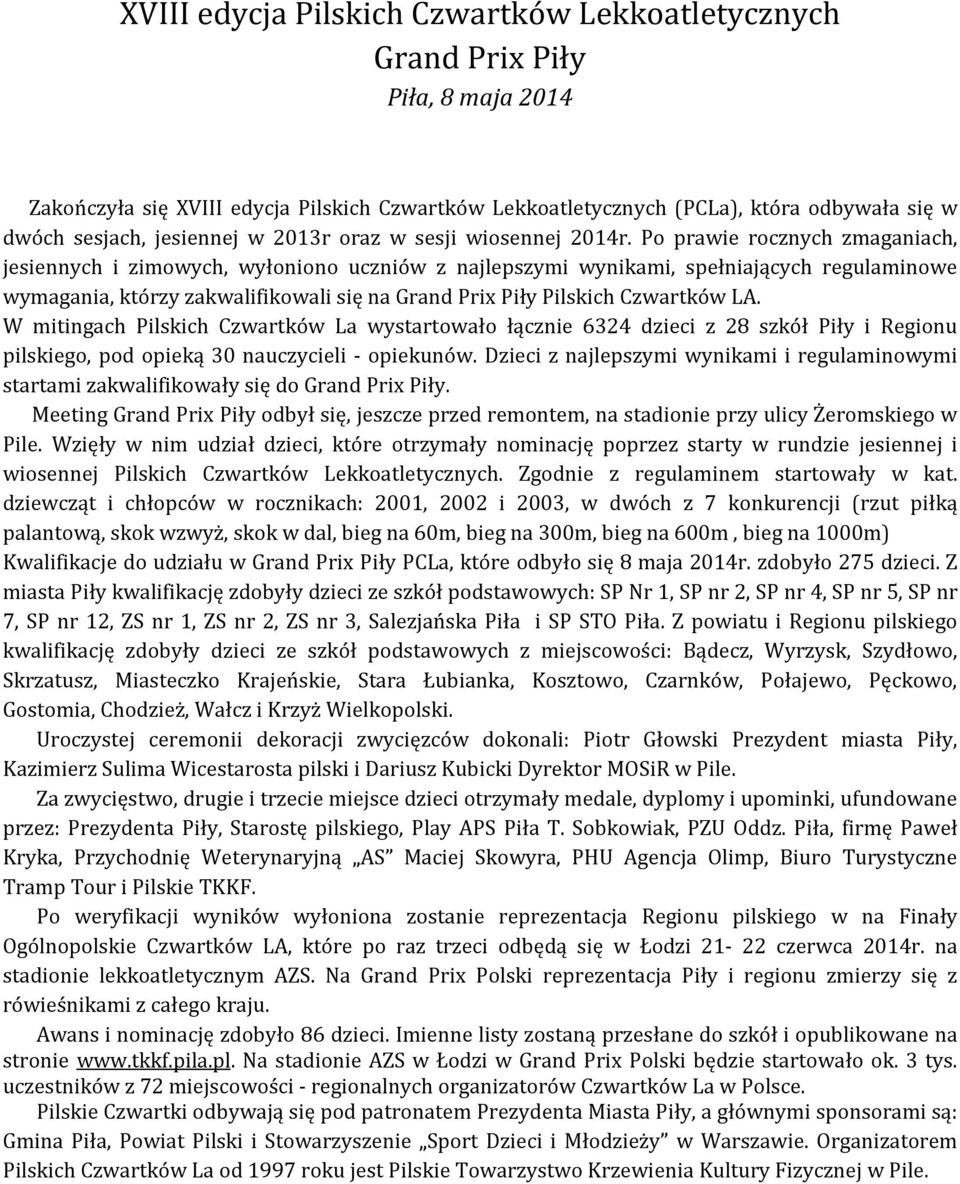 XVIII edycja Pilskich Czwartków Lekkoatletycznych
Grand Prix Piły
Piła, 8 maja 2014

Zakończyła się XVIII edycja Pilskich Czwartków Lekkoatletycznych (PCLa), która odbywała się w dwóch sesjach, jesiennej w 2013r oraz w sesji wiosennej 2014r. Po prawie rocznych zmaganiach, jesiennych i zimowych, wyłoniono uczniów z najlepszymi wynikami, spełniających regulaminowe wymagania, którzy zakwalifikowali się na Grand Prix Piły Pilskich Czwartków LA.
W mitingach Pilskich Czwartków La wystartowało łącznie 6324 dzieci z 28 szkół Piły i Regionu pilskiego, pod opieką 30 nauczycieli - opiekunów. Dzieci z najlepszymi wynikami i regulaminowymi startami zakwalifikowały się do Grand Prix Piły.
Meeting Grand Prix Piły odbył się, jeszcze przed remontem, na stadionie przy ulicy Żeromskiego w Pile. Wzięły w nim udział dzieci, które otrzymały nominację poprzez starty w rundzie jesiennej i wiosennej Pilskich Czwartków Lekkoatletycznych. Zgodnie z regulaminem startowały w kat. dziewcząt i chłopców w rocznikach: 2001, 2002 i 2003, w dwóch z 7 konkurencji (rzut piłką palantową, skok wzwyż, skok w dal, bieg na 60m, bieg na 300m, bieg na 600m , bieg na 1000m) Kwalifikacje do udziału w Grand Prix Piły PCLa, które odbyło się 8 maja 2014r. zdobyło 275 dzieci. Z miasta Piły kwalifikację zdobyły dzieci ze szkół podstawowych: SP Nr 1, SP nr 2, SP nr 4, SP nr 5, SP nr 7, SP nr 12, ZS nr 1, ZS nr 2, ZS nr 3, Salezjańska Piła i SP STO Piła. Z powiatu i Regionu pilskiego kwalifikację zdobyły dzieci ze szkół podstawowych z miejscowości: Bądecz, Wyrzysk, Szydłowo, Skrzatusz, Miasteczko Krajeńskie, Stara Łubianka, Kosztowo, Czarnków, Połajewo, Pęckowo, Gostomia, Chodzież, Wałcz i Krzyż Wielkopolski.
Uroczystej ceremonii dekoracji zwycięzców dokonali: Piotr Głowski Prezydent miasta Piły, Kazimierz Sulima Wicestarosta pilski i Dariusz Kubicki Dyrektor MOSiR w Pile.
Za zwycięstwo, drugie i trzecie miejsce dzieci otrzymały medale, dyplomy i upominki, ufundowane przez: Prezydenta Piły, Starostę pilskiego, Play APS Piła T. Sobkowiak, PZU Oddz. Piła, firmę Paweł Kryka, Przychodnię Weterynaryjną „AS” Maciej Skowyra, PHU Agencja Olimp, Biuro Turystyczne Tramp Tour i Pilskie TKKF.
Po weryfikacji wyników wyłoniona zostanie reprezentacja Regionu pilskiego w na Finały Ogólnopolskie Czwartków LA, które po raz trzeci odbędą się w Łodzi 21- 22 czerwca 2014r. na stadionie lekkoatletycznym AZS. Na Grand Prix Polski reprezentacja Piły i regionu zmierzy się z rówieśnikami z całego kraju.
Awans i nominację zdobyło 86 dzieci. Imienne listy zostaną przesłane do szkół i opublikowane na stronie www.tkkf.pila.pl. Na stadionie AZS w Łodzi w Grand Prix Polski będzie startowało ok. 3 tys. uczestników z 72 miejscowości - regionalnych organizatorów Czwartków La w Polsce.
Pilskie Czwartki odbywają się pod patronatem Prezydenta Miasta Piły, a głównymi sponsorami są: Gmina Piła, Powiat Pilski i Stowarzyszenie „Sport Dzieci i Młodzieży” w Warszawie. Organizatorem Pilskich Czwartków La od 1997 roku jest Pilskie Towarzystwo Krzewienia Kultury Fizycznej w Pile.